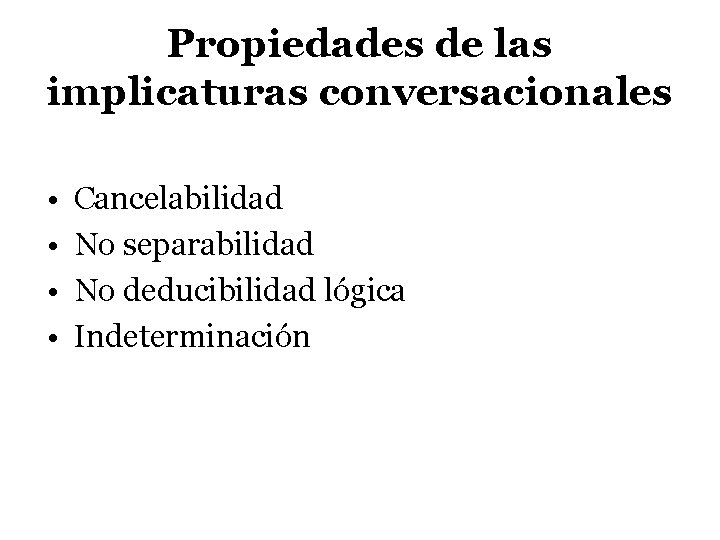 Propiedades de las implicaturas conversacionales

• Cancelabilidad
• No separabilidad
• No deducibilidad lógica
• Indeterminación